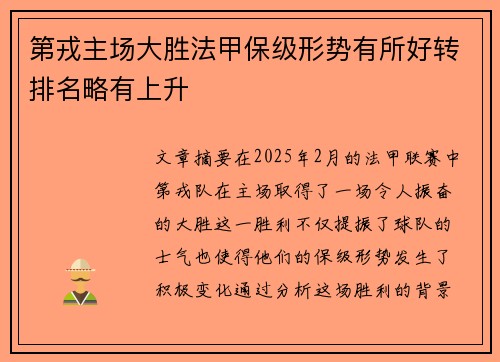 第戎主场大胜法甲保级形势有所好转排名略有上升

文章摘要在2025年2月的法甲联赛中第戎队在主场取得了一场令人振奋的大胜这一胜利不仅提振了球队的士气也使得他们的保级形势发生了积极变化通过分析这场胜利的背景